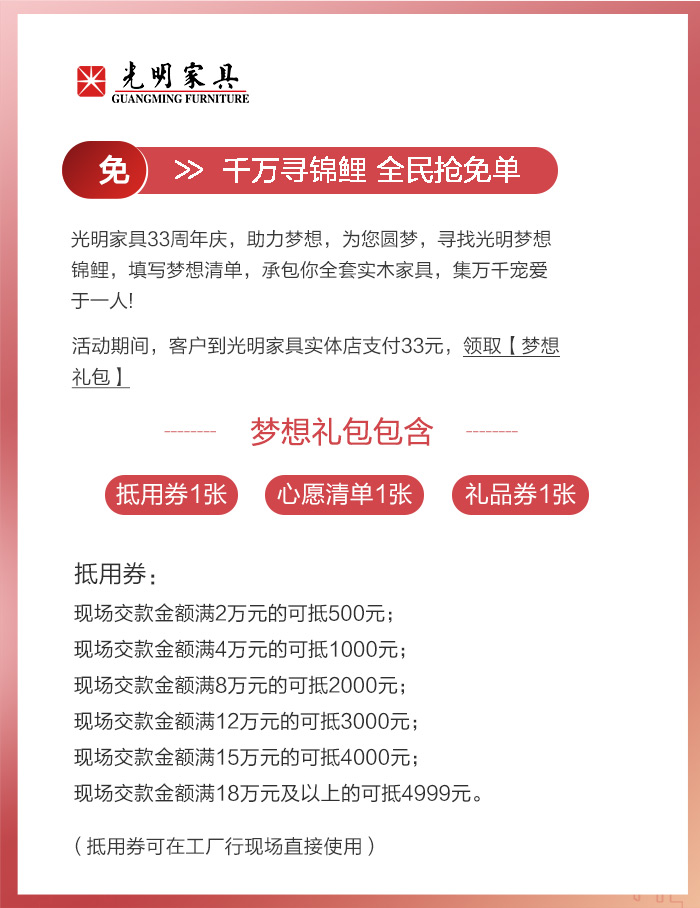 光明家具
GUANGMING FURNITURE

免 >> 千万寻锦鲤 全民抢免单

光明家具33周年庆，助力梦想，为您圆梦，寻找光明梦想锦鲤，填写梦想清单，承包你全套实木家具，集万千宠爱于一人!

活动期间，客户到光明家具实体店支付33元，领取【梦想礼包】

梦想礼包包含

抵用券1张　心愿清单1张　礼品券1张

抵用券：
现场交款金额满2万元的可抵500元；
现场交款金额满4万元的可抵1000元；
现场交款金额满8万元的可抵2000元；
现场交款金额满12万元的可抵3000元；
现场交款金额满15万元的可抵4000元；
现场交款金额满18万元及以上的可抵4999元。

（抵用券可在工厂行现场直接使用）